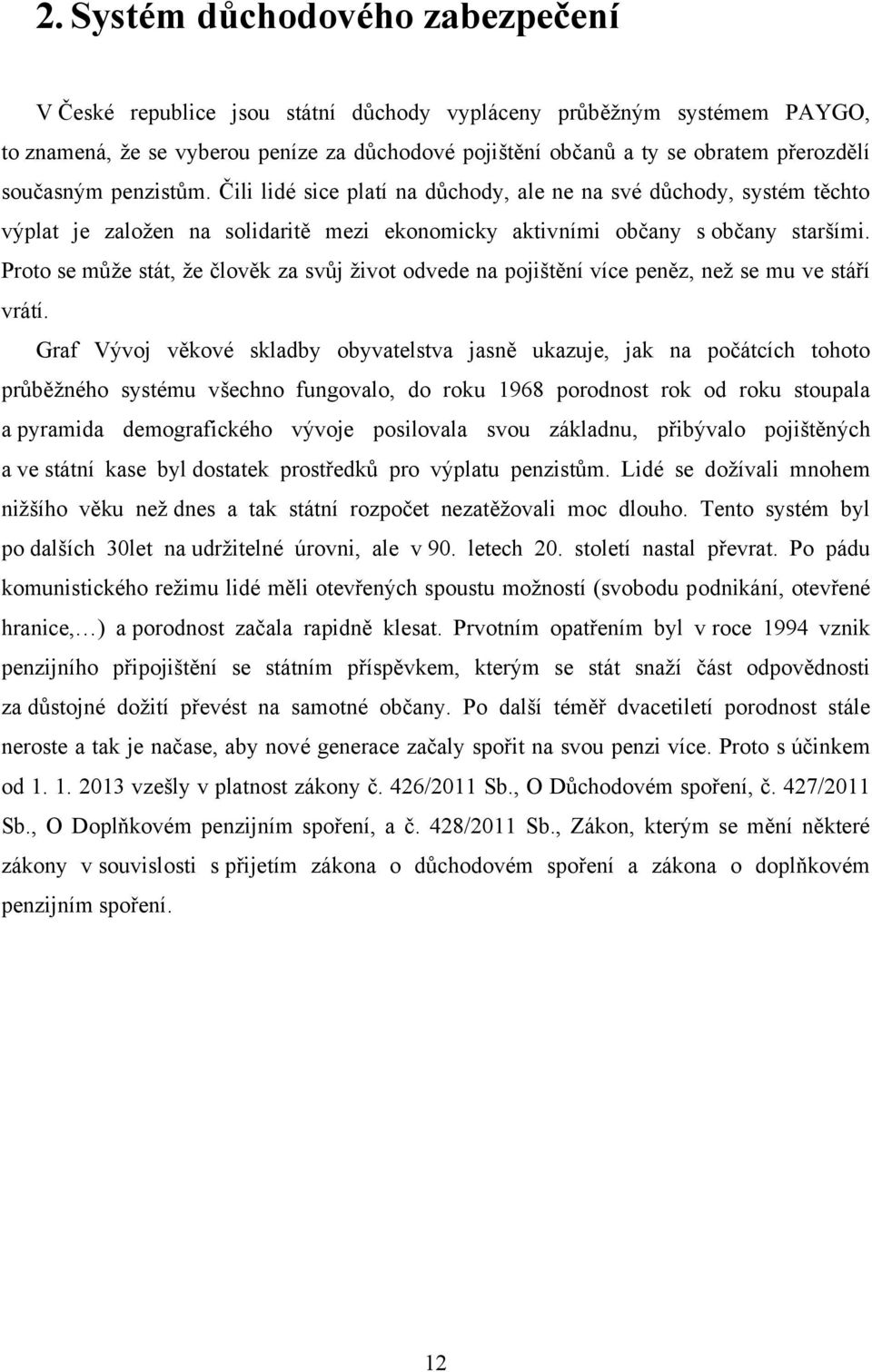 2. Systém důchodového zabezpečení

V České republice jsou státní důchody vypláceny průběžným systémem PAYGO, to znamená, že se vyberou peníze za důchodové pojištění občanů a ty se obratem přerozdělí současným penzistům. Čili lidé sice platí na důchody, ale ne na své důchody, systém těchto výplat je založen na solidaritě mezi ekonomicky aktivními občany s občany staršími. Proto se může stát, že člověk za svůj život odvede na pojištění více peněz, než se mu ve stáří vrátí.

Graf Vývoj věkové skladby obyvatelstva jasně ukazuje, jak na počátcích tohoto průběžného systému všechno fungovalo, do roku 1968 porodnost rok od roku stoupala a pyramida demografického vývoje posilovala svou základnu, přibývalo pojištěných a ve státní kase byl dostatek prostředků pro výplatu penzistům. Lidé se dožívali mnohem nižšího věku než dnes a tak státní rozpočet nezatěžovali moc dlouho. Tento systém byl po dalších 30let na udržitelné úrovni, ale v 90. letech 20. století nastal převrat. Po pádu komunistického režimu lidé měli otevřených spoustu možností (svobodu podnikání, otevřené hranice,…) a porodnost začala rapidně klesat. Prvotním opatřením byl v roce 1994 vznik penzijního připojištění se státním příspěvkem, kterým se stát snaží část odpovědnosti za důstojné dožití převést na samotné občany. Po další téměř dvacetiletí porodnost stále neroste a tak je načase, aby nové generace začaly spořit na svou penzi více. Proto s účinkem od 1. 1. 2013 vzešly v platnost zákony č. 426/2011 Sb., O Důchodovém spoření, č. 427/2011 Sb., O Doplňkovém penzijním spoření, a č. 428/2011 Sb., Zákon, kterým se mění některé zákony v souvislosti s přijetím zákona o důchodovém spoření a zákona o doplňkovém penzijním spoření.

12